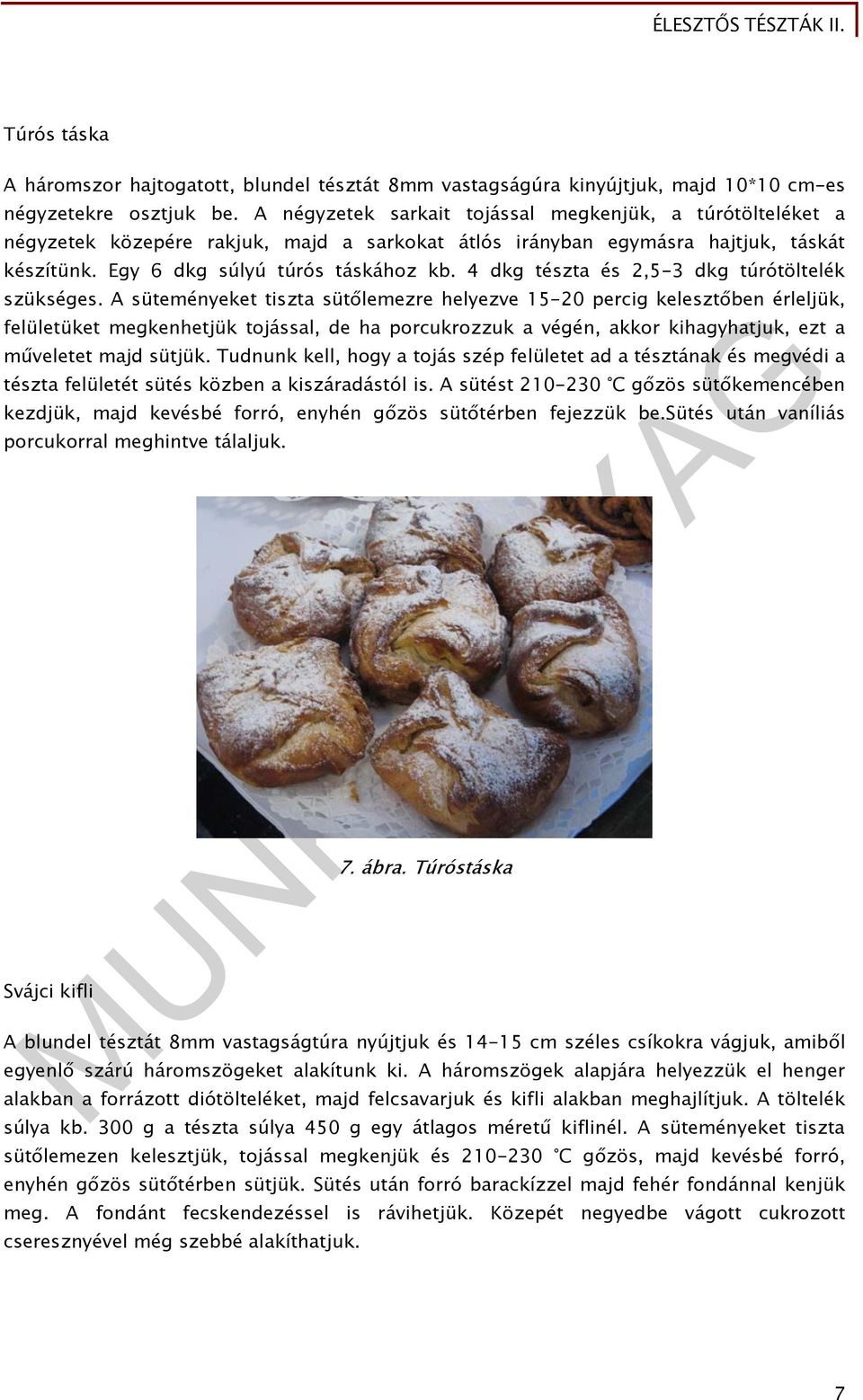 ÉLESZTŐS TÉSZTÁK II.

Túrós táska

A háromszor hajtogatott, blundel tésztát 8mm vastagságúra kinyújtjuk, majd 10*10 cm-es négyzetekre osztjuk be. A négyzetek sarkait tojással megkenjük, a túrótölteléket a négyzetek közepére rakjuk, majd a sarkokat átlós irányban egymásra hajtjuk, táskát készítünk. Egy 6 dkg súlyú túrós táskához kb. 4 dkg tészta és 2,5-3 dkg túrótöltelék szükséges. A süteményeket tiszta sütőlemezre helyezve 15-20 percig kelesztőben érleljük, felületüket megkenhetjük tojással, de ha porcukrozzuk a végén, akkor kihagyhatjuk, ezt a műveletet majd sütjük. Tudnunk kell, hogy a tojás szép felületet ad a tésztának és megvédi a tészta felületét sütés közben a kiszáradástól is. A sütést 210-230 °C gőzös sütőkemencében kezdjük, majd kevésbé forró, enyhén gőzös sütőtérben fejezzük be.Sütés után vaníliás porcukorral meghintve tálaljuk.

7. ábra. Túróstáska

Svájci kifli

A blundel tésztát 8mm vastagságtúra nyújtjuk és 14-15 cm széles csíkokra vágjuk, amiből egyenlő szárú háromszögeket alakítunk ki. A háromszögek alapjára helyezzük el henger alakban a forrázott diótölteléket, majd felcsavarjuk és kifli alakban meghajlítjuk. A töltelék súlya kb. 300 g a tészta súlya 450 g egy átlagos méretű kiflinél. A süteményeket tiszta sütőlemezen kelesztjük, tojással megkenjük és 210-230 °C gőzös, majd kevésbé forró, enyhén gőzös sütőtérben sütjük. Sütés után forró barackízzel majd fehér fondánnal kenjük meg. A fondánt fecskendezéssel is rávihetjük. Közepét negyedbe vágott cukrozott cseresznyével még szebbé alakíthatjuk.

MUNKAANYAG

7